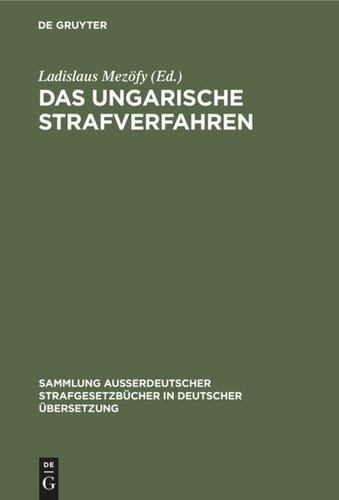 DE GRUYTER

Ladislaus Mezöfy (Ed.)

DAS UNGARISCHE STRAFVERFAHREN

SAMMLUNG AUSSERDEUTSCHER STRAFGESETZBÜCHER IN DEUTSCHER ÜBERSETZUNG

DE G